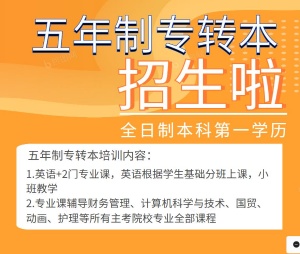 五年制专转本
招生啦
全日制本科第一学历

五年制专转本培训内容：
1.英语+2门专业课，英语根据学生基础分班上课，小班教学
2.专业课辅导财务管理、计算机科学与技术、国贸、动画、护理等所有主考院校专业全部课程